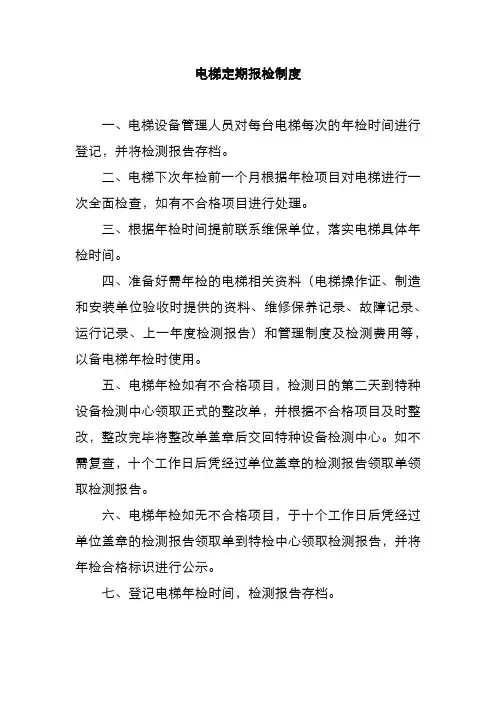 电梯定期报检制度

一、电梯设备管理人员对每台电梯每次的年检时间进行登记，并将检测报告存档。

二、电梯下次年检前一个月根据年检项目对电梯进行一次全面检查，如有不合格项目进行处理。

三、根据年检时间提前联系维保单位，落实电梯具体年检时间。

四、准备好需年检的电梯相关资料（电梯操作证、制造和安装单位验收时提供的资料、维修保养记录、故障记录、运行记录、上一年度检测报告）和管理制度及检测费用等，以备电梯年检时使用。

五、电梯年检如有不合格项目，检测日的第二天到特种设备检测中心领取正式的整改单，并根据不合格项目及时整改，整改完毕将整改单盖章后交回特种设备检测中心。如不需复查，十个工作日后凭经过单位盖章的检测报告领取单领取检测报告。

六、电梯年检如无不合格项目，于十个工作日后凭经过单位盖章的检测报告领取单到特检中心领取检测报告，并将年检合格标识进行公示。

七、登记电梯年检时间，检测报告存档。